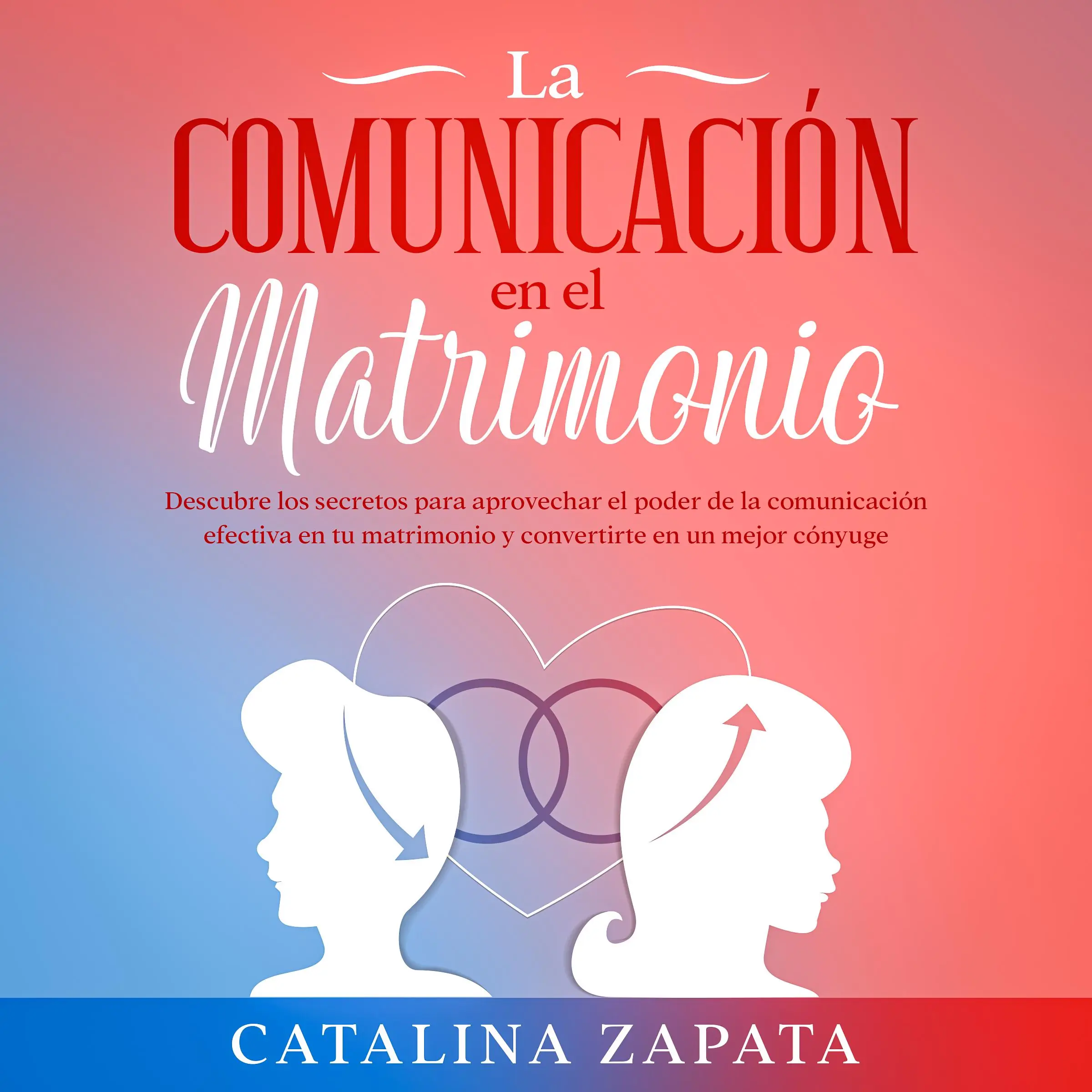 La
COMUNICACIÓN
en el
Matrimonio

Descubre los secretos para aprovechar el poder de la comunicación efectiva en tu matrimonio y convertirte en un mejor cónyuge

CATALINA ZAPATA